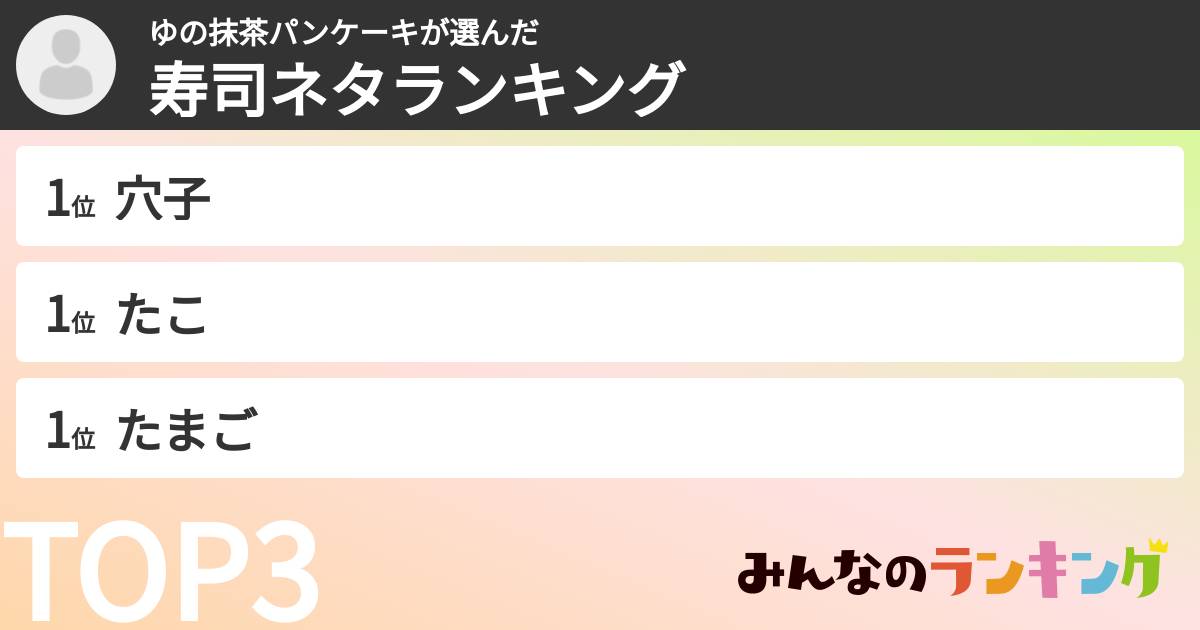 ゆの抹茶パンケーキが選んだ
寿司ネタランキング

1位 穴子

1位 たこ

1位 たまご

TOP3

みんなのランキング